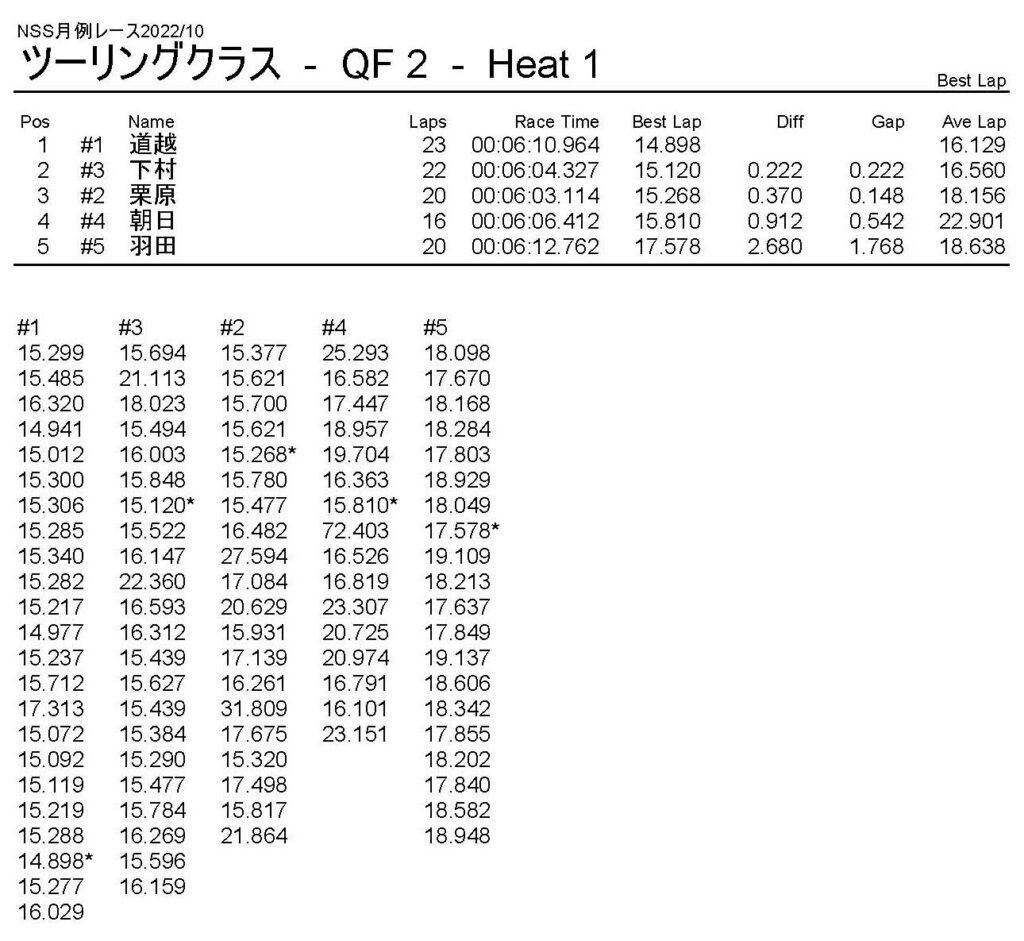 NSS月例レース2022/10
ツーリングクラス - QF 2 - Heat 1

Best Lap

| Pos | | Name | Laps | Race Time | Best Lap | Diff | Gap | Ave Lap |
|---|---|---|---|---|---|---|---|---|
| 1 | #1 | 道越 | 23 | 00:06:10.964 | 14.898 | | | 16.129 |
| 2 | #3 | 下村 | 22 | 00:06:04.327 | 15.120 | 0.222 | 0.222 | 16.560 |
| 3 | #2 | 栗原 | 20 | 00:06:03.114 | 15.268 | 0.370 | 0.148 | 18.156 |
| 4 | #4 | 朝日 | 16 | 00:06:06.412 | 15.810 | 0.912 | 0.542 | 22.901 |
| 5 | #5 | 羽田 | 20 | 00:06:12.762 | 17.578 | 2.680 | 1.768 | 18.638 |

| #1 | #3 | #2 | #4 | #5 |
|---|---|---|---|---|
| 15.299 | 15.694 | 15.377 | 25.293 | 18.098 |
| 15.485 | 21.113 | 15.621 | 16.582 | 17.670 |
| 16.320 | 18.023 | 15.700 | 17.447 | 18.168 |
| 14.941 | 15.494 | 15.621 | 18.957 | 18.284 |
| 15.012 | 16.003 | 15.268* | 19.704 | 17.803 |
| 15.300 | 15.848 | 15.780 | 16.363 | 18.929 |
| 15.306 | 15.120* | 15.477 | 15.810* | 18.049 |
| 15.285 | 15.522 | 16.482 | 72.403 | 17.578* |
| 15.340 | 16.147 | 27.594 | 16.526 | 19.109 |
| 15.282 | 22.360 | 17.084 | 16.819 | 18.213 |
| 15.217 | 16.593 | 20.629 | 23.307 | 17.637 |
| 14.977 | 16.312 | 15.931 | 20.725 | 17.849 |
| 15.237 | 15.439 | 17.139 | 20.974 | 19.137 |
| 15.712 | 15.627 | 16.261 | 16.791 | 18.606 |
| 17.313 | 15.439 | 31.809 | 16.101 | 18.342 |
| 15.072 | 15.384 | 17.675 | 23.151 | 17.855 |
| 15.092 | 15.290 | 15.320 | | 18.202 |
| 15.119 | 15.477 | 17.498 | | 17.840 |
| 15.219 | 15.784 | 15.817 | | 18.582 |
| 15.288 | 16.269 | 21.864 | | 18.948 |
| 14.898* | 15.596 | | | |
| 15.277 | 16.159 | | | |
| 16.029 | | | | |